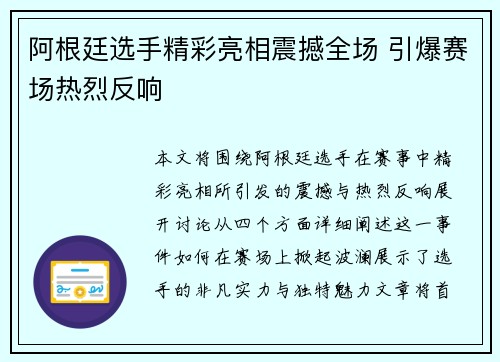 阿根廷选手精彩亮相震撼全场 引爆赛场热烈反响

本文将围绕阿根廷选手在赛事中精彩亮相所引发的震撼与热烈反响展开讨论从四个方面详细阐述这一事件如何在赛场上掀起波澜展示了选手的非凡实力与独特魅力文章将首